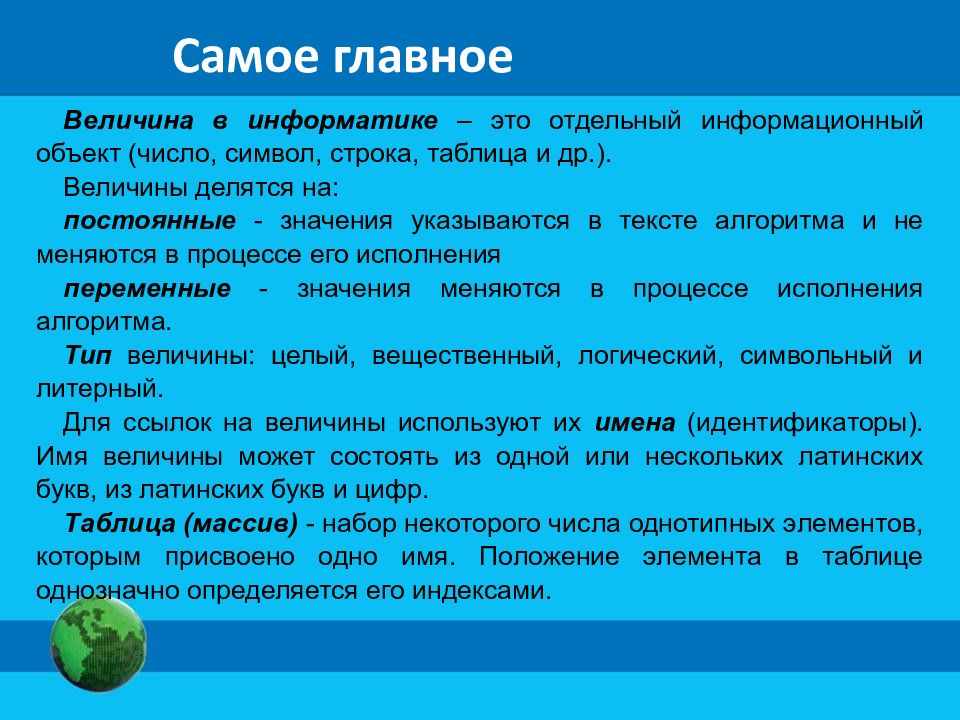 Самое главное

Величина в информатике – это отдельный информационный объект (число, символ, строка, таблица и др.).

Величины делятся на:

постоянные - значения указываются в тексте алгоритма и не меняются в процессе его исполнения

переменные - значения меняются в процессе исполнения алгоритма.

Тип величины: целый, вещественный, логический, символьный и литерный.

Для ссылок на величины используют их имена (идентификаторы). Имя величины может состоять из одной или нескольких латинских букв, из латинских букв и цифр.

Таблица (массив) - набор некоторого числа однотипных элементов, которым присвоено одно имя. Положение элемента в таблице однозначно определяется его индексами.